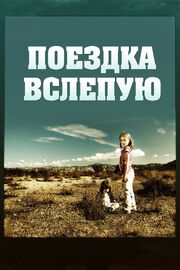 ПОЕЗДКА ВСЛЕПУЮ